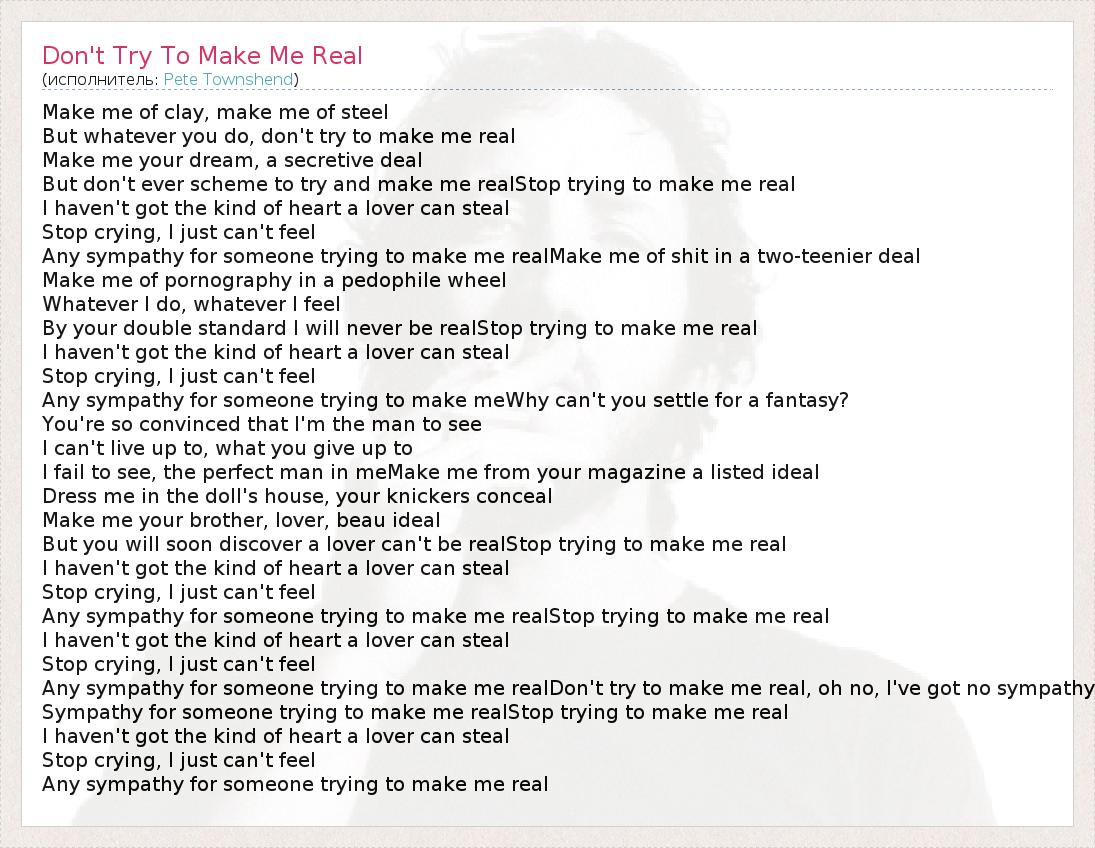 Don't Try To Make Me Real
(исполнитель: Pete Townshend)

Make me of clay, make me of steel
But whatever you do, don't try to make me real
Make me your dream, a secretive deal
But don't ever scheme to try and make me realStop trying to make me real
I haven't got the kind of heart a lover can steal
Stop crying, I just can't feel
Any sympathy for someone trying to make me realMake me of shit in a two-teenier deal
Make me of pornography in a pedophile wheel
Whatever I do, whatever I feel
By your double standard I will never be realStop trying to make me real
I haven't got the kind of heart a lover can steal
Stop crying, I just can't feel
Any sympathy for someone trying to make meWhy can't you settle for a fantasy?
You're so convinced that I'm the man to see
I can't live up to, what you give up to
I fail to see, the perfect man in meMake me from your magazine a listed ideal
Dress me in the doll's house, your knickers conceal
Make me your brother, lover, beau ideal
But you will soon discover a lover can't be realStop trying to make me real
I haven't got the kind of heart a lover can steal
Stop crying, I just can't feel
Any sympathy for someone trying to make me realStop trying to make me real
I haven't got the kind of heart a lover can steal
Stop crying, I just can't feel
Any sympathy for someone trying to make me realDon't try to make me real, oh no, I've got no sympathy
Sympathy for someone trying to make me realStop trying to make me real
I haven't got the kind of heart a lover can steal
Stop crying, I just can't feel
Any sympathy for someone trying to make me real